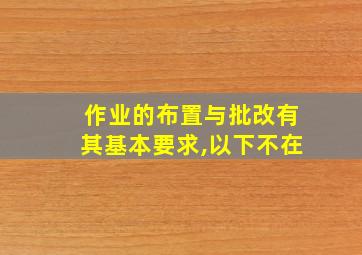 作业的布置与批改有其基本要求,以下不在